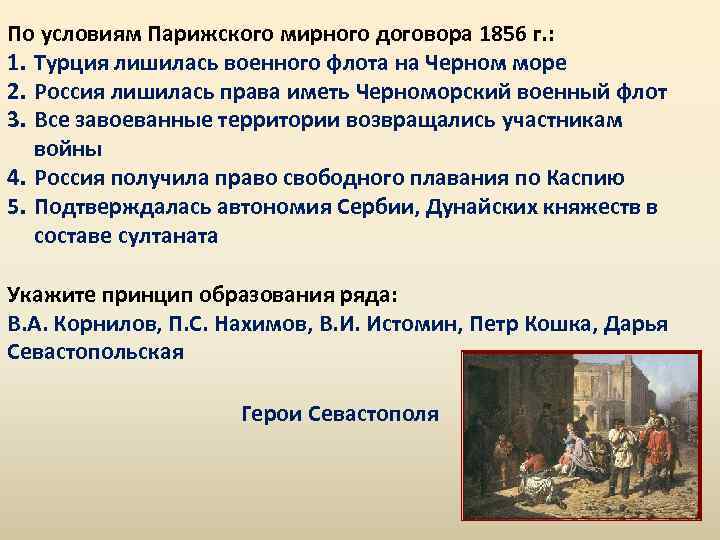 По условиям Парижского мирного договора 1856 г.:
1. Турция лишилась военного флота на Черном море
2. Россия лишилась права иметь Черноморский военный флот
3. Все завоеванные территории возвращались участникам войны
4. Россия получила право свободного плавания по Каспию
5. Подтверждалась автономия Сербии, Дунайских княжеств в составе султаната

Укажите принцип образования ряда:
В.А. Корнилов, П.С. Нахимов, В.И. Истомин, Петр Кошка, Дарья Севастопольская

Герои Севастополя